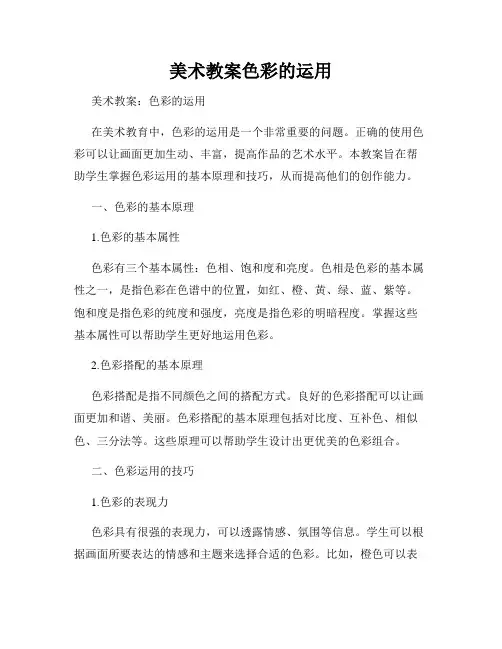 美术教案色彩的运用

美术教案：色彩的运用

在美术教育中，色彩的运用是一个非常重要的问题。正确的使用色彩可以让画面更加生动、丰富，提高作品的艺术水平。本教案旨在帮助学生掌握色彩运用的基本原理和技巧，从而提高他们的创作能力。

一、色彩的基本原理

1.色彩的基本属性

色彩有三个基本属性：色相、饱和度和亮度。色相是色彩的基本属性之一，是指色彩在色谱中的位置，如红、橙、黄、绿、蓝、紫等。饱和度是指色彩的纯度和强度，亮度是指色彩的明暗程度。掌握这些基本属性可以帮助学生更好地运用色彩。

2.色彩搭配的基本原理

色彩搭配是指不同颜色之间的搭配方式。良好的色彩搭配可以让画面更加和谐、美丽。色彩搭配的基本原理包括对比度、互补色、相似色、三分法等。这些原理可以帮助学生设计出更优美的色彩组合。

二、色彩运用的技巧

1.色彩的表现力

色彩具有很强的表现力，可以透露情感、氛围等信息。学生可以根据画面所要表达的情感和主题来选择合适的色彩。比如，橙色可以表